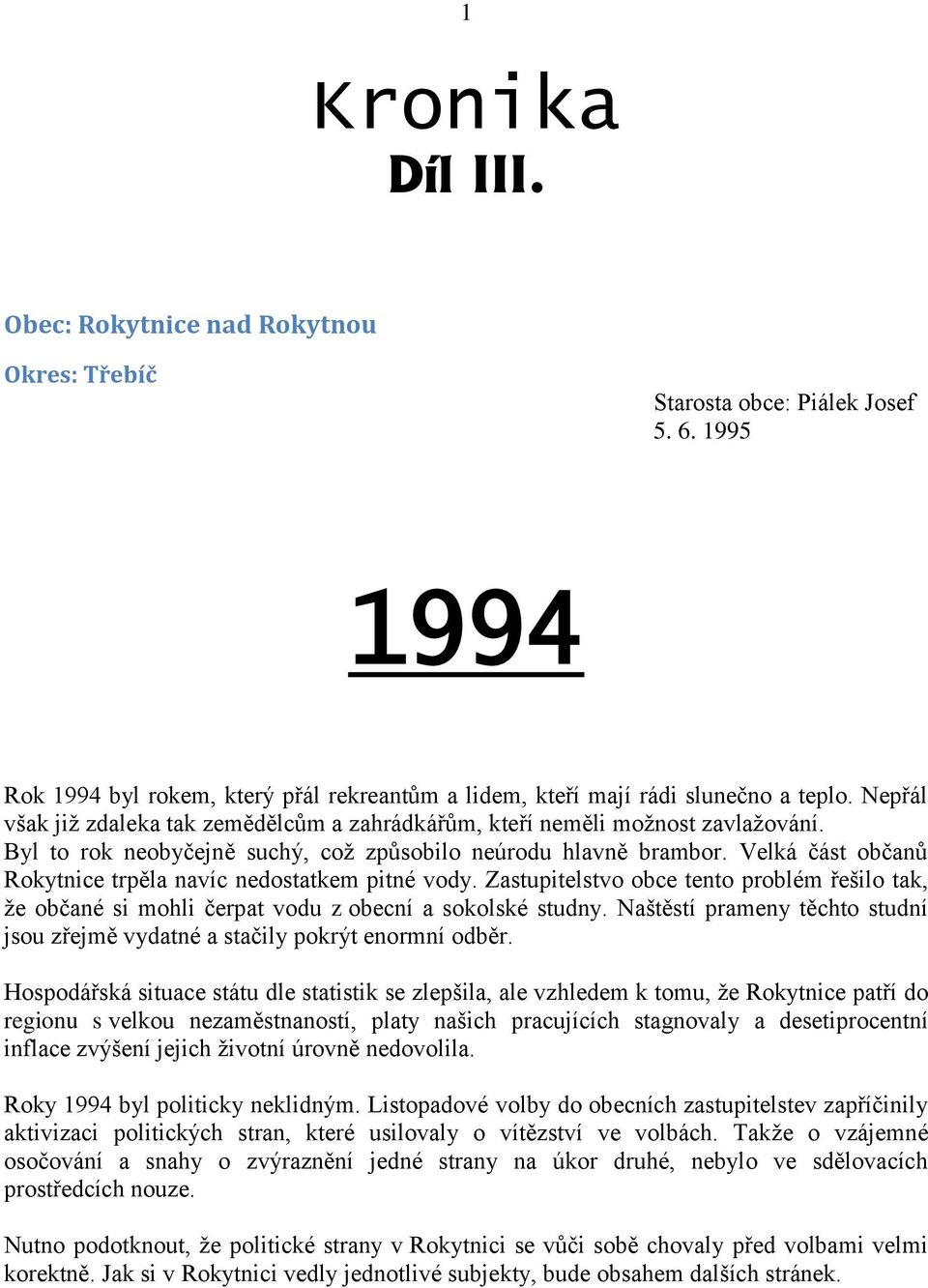 1

Kronika
Díl III.

Obec: Rokytnice nad Rokytnou

Okres: Třebíč

Starosta obce: Piálek Josef
5. 6. 1995

1994

Rok 1994 byl rokem, který přál rekreantům a lidem, kteří mají rádi slunečno a teplo. Nepřál však již zdaleka tak zemědělcům a zahrádkářům, kteří neměli možnost zavlažování. Byl to rok neobyčejně suchý, což způsobilo neúrodu hlavně brambor. Velká část občanů Rokytnice trpěla navíc nedostatkem pitné vody. Zastupitelstvo obce tento problém řešilo tak, že občané si mohli čerpat vodu z obecní a sokolské studny. Naštěstí prameny těchto studní jsou zřejmě vydatné a stačily pokrýt enormní odběr.

Hospodářská situace státu dle statistik se zlepšila, ale vzhledem k tomu, že Rokytnice patří do regionu s velkou nezaměstnaností, platy našich pracujících stagnovaly a desetiprocentní inflace zvýšení jejich životní úrovně nedovolila.

Roky 1994 byl politicky neklidným. Listopadové volby do obecních zastupitelstev zapříčinily aktivizaci politických stran, které usilovaly o vítězství ve volbách. Takže o vzájemné osočování a snahy o zvýraznění jedné strany na úkor druhé, nebylo ve sdělovacích prostředcích nouze.

Nutno podotknout, že politické strany v Rokytnici se vůči sobě chovaly před volbami velmi korektně. Jak si v Rokytnici vedly jednotlivé subjekty, bude obsahem dalších stránek.